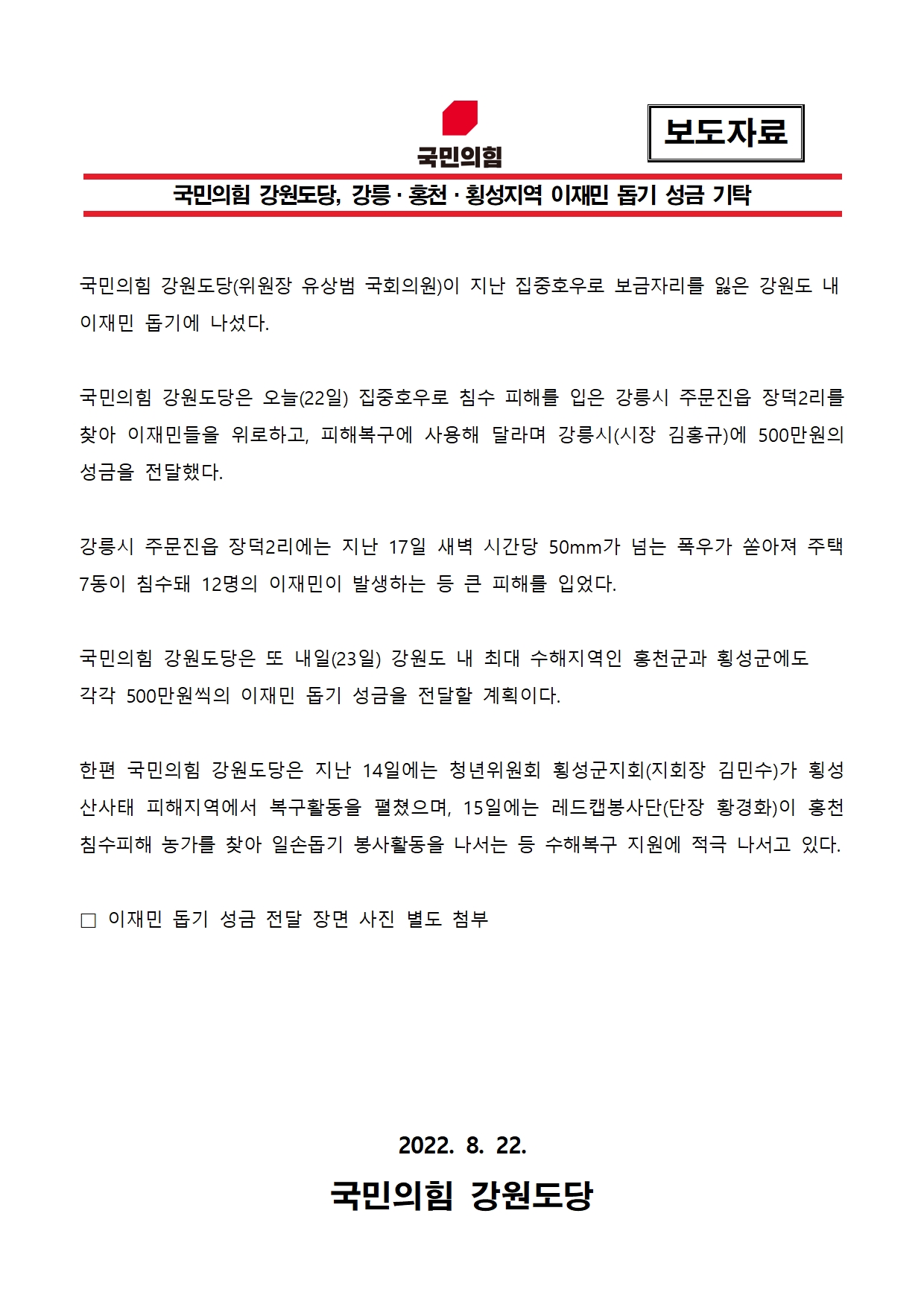 국민의힘

보도자료

국민의힘 강원도당, 강릉 · 홍천 · 횡성지역 이재민 돕기 성금 기탁

국민의힘 강원도당(위원장 유상범 국회의원)이 지난 집중호우로 보금자리를 잃은 강원도 내 이재민 돕기에 나섰다.

국민의힘 강원도당은 오늘(22일) 집중호우로 침수 피해를 입은 강릉시 주문진읍 장덕2리를 찾아 이재민들을 위로하고, 피해복구에 사용해 달라며 강릉시(시장 김홍규)에 500만원의 성금을 전달했다.

강릉시 주문진읍 장덕2리에는 지난 17일 새벽 시간당 50mm가 넘는 폭우가 쏟아져 주택 7동이 침수돼 12명의 이재민이 발생하는 등 큰 피해를 입었다.

국민의힘 강원도당은 또 내일(23일) 강원도 내 최대 수해지역인 홍천군과 횡성군에도 각각 500만원씩의 이재민 돕기 성금을 전달할 계획이다.

한편 국민의힘 강원도당은 지난 14일에는 청년위원회 횡성군지회(지회장 김민수)가 횡성 산사태 피해지역에서 복구활동을 펼쳤으며, 15일에는 레드캡봉사단(단장 황경화)이 홍천 침수피해 농가를 찾아 일손돕기 봉사활동을 나서는 등 수해복구 지원에 적극 나서고 있다.

□ 이재민 돕기 성금 전달 장면 사진 별도 첨부

2022. 8. 22.

국민의힘 강원도당